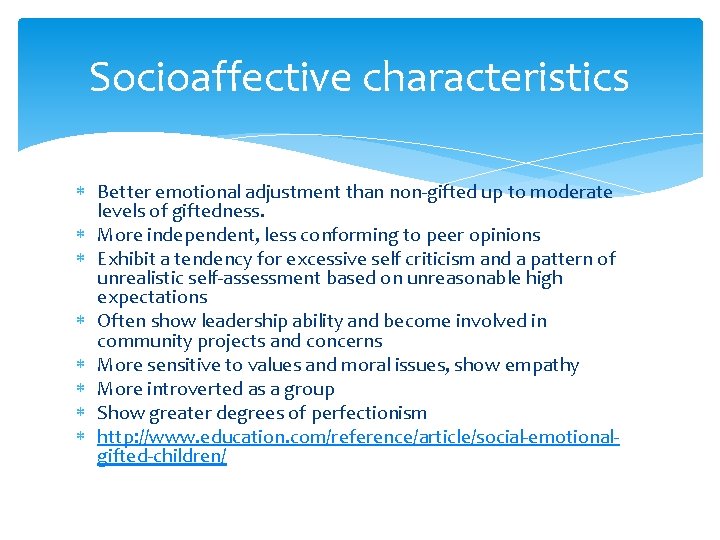 Socioaffective characteristics

* Better emotional adjustment than non-gifted up to moderate levels of giftedness.
* More independent, less conforming to peer opinions
* Exhibit a tendency for excessive self criticism and a pattern of unrealistic self-assessment based on unreasonable high expectations
* Often show leadership ability and become involved in community projects and concerns
* More sensitive to values and moral issues, show empathy
* More introverted as a group
* Show greater degrees of perfectionism
* http://www.education.com/reference/article/social-emotional-gifted-children/